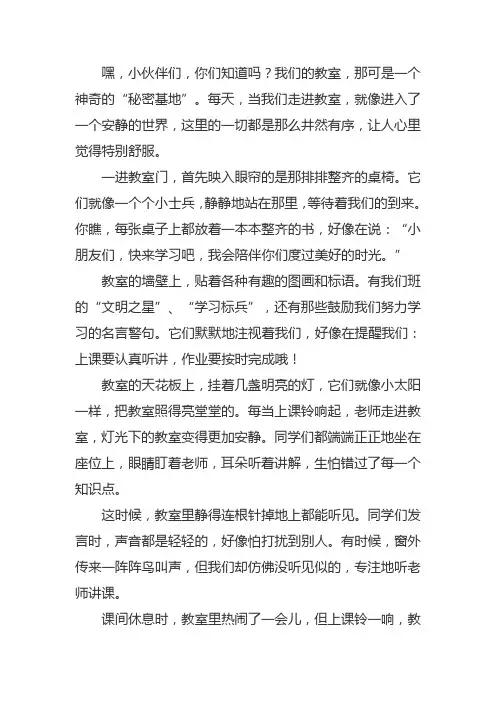 嘿，小伙伴们，你们知道吗？我们的教室，那可是一个神奇的“秘密基地”。每天，当我们走进教室，就像进入了一个安静的世界，这里的一切都是那么井然有序，让人心里觉得特别舒服。

一进教室门，首先映入眼帘的是那排排整齐的桌椅。它们就像一个个小士兵，静静地站在那里，等待着我们的到来。你瞧，每张桌子上都放着一本本整齐的书，好像在说：“小朋友们，快来学习吧，我会陪伴你们度过美好的时光。”

教室的墙壁上，贴着各种有趣的图画和标语。有我们班的“文明之星”、“学习标兵”，还有那些鼓励我们努力学习的名言警句。它们默默地注视着我们，好像在提醒我们：上课要认真听讲，作业要按时完成哦！

教室的天花板上，挂着几盏明亮的灯，它们就像小太阳一样，把教室照得亮堂堂的。每当上课铃响起，老师走进教室，灯光下的教室变得更加安静。同学们都端端正正地坐在座位上，眼睛盯着老师，耳朵听着讲解，生怕错过了每一个知识点。

这时候，教室里静得连根针掉地上都能听见。同学们发言时，声音都是轻轻的，好像怕打扰到别人。有时候，窗外传来一阵阵鸟叫声，但我们却仿佛没听见似的，专注地听老师讲课。

课间休息时，教室里热闹了一会儿，但上课铃一响，教